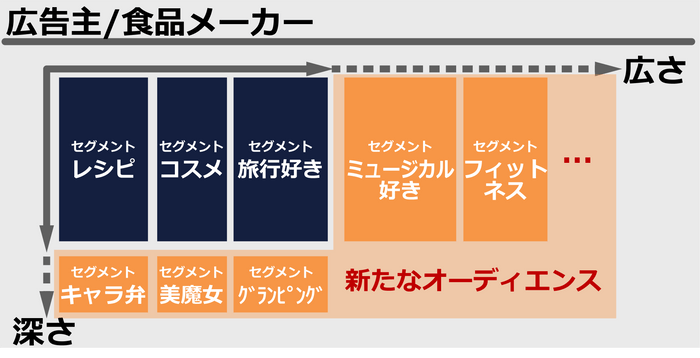 広告主/食品メーカー

広さ

セグメント
レシピ

セグメント
コスメ

セグメント
旅行好き

セグメント
ミュージカル好き

セグメント
フィットネス

…

セグメント
キャラ弁

セグメント
美魔女

セグメント
ｸﾞﾗﾝﾋﾟﾝｸﾞ

新たなオーディエンス

深さ